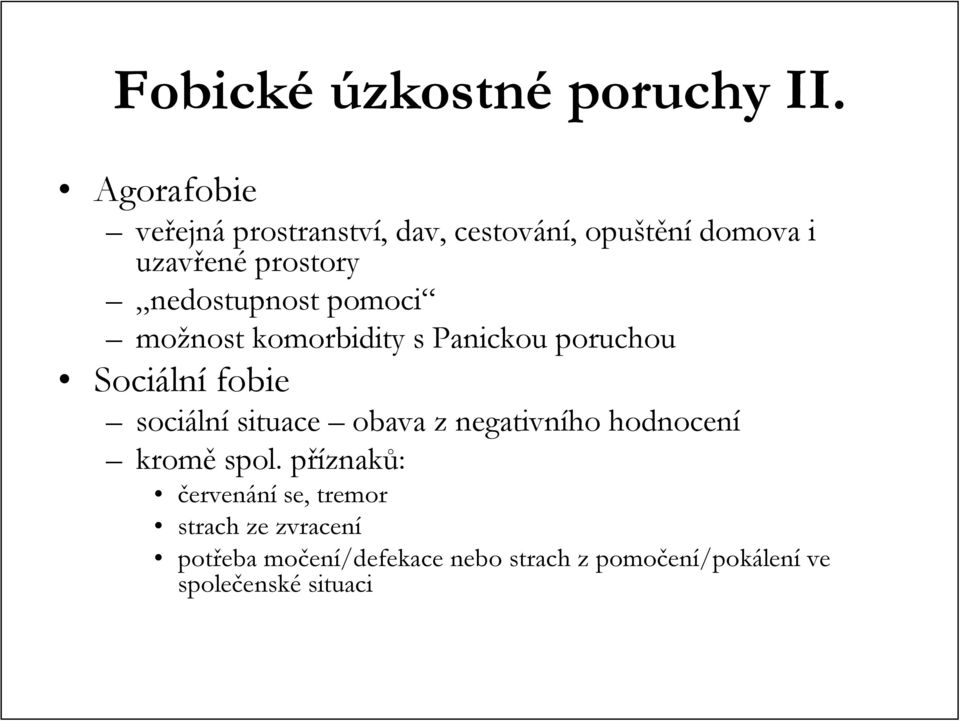 Fobické úzkostné poruchy II.

• Agorafobie
– veřejná prostranství, dav, cestování, opuštění domova i uzavřené prostory
– „nedostupnost pomoci“
– možnost komorbidity s Panickou poruchou
• Sociální fobie
– sociální situace – obava z negativního hodnocení
– kromě spol. příznaků:
• červenání se, tremor
• strach ze zvracení
• potřeba močení/defekace nebo strach z pomočení/pokálení ve společenské situaci